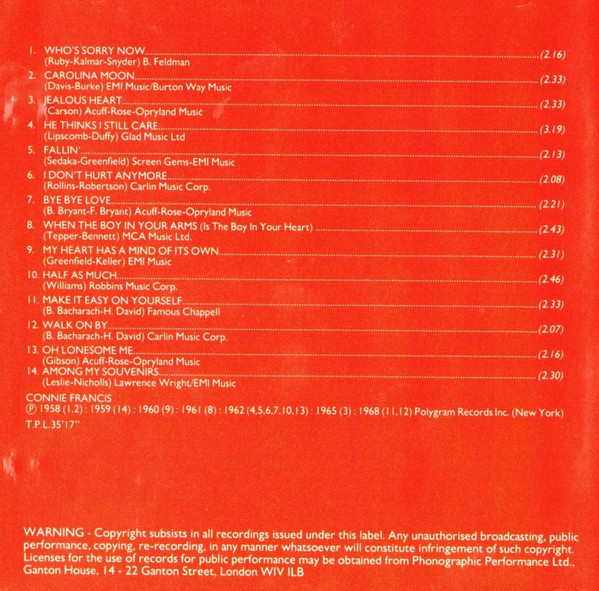 1. WHO'S SORRY NOW (2.16)
(Ruby-Kalmar-Snyder) B. Feldman

2. CAROLINA MOON (2.33)
(Davis-Burke) EMI Music/Burton Way Music

3. JEALOUS HEART (2.33)
(Carson) Acuff-Rose-Opryland Music

4. HE THINKS I STILL CARE (3.19)
(Lipscomb-Duffy) Glad Music Ltd

5. FALLIN' (2.13)
(Sedaka-Greenfield) Screen Gems-EMI Music

6. I DON'T HURT ANYMORE (2.08)
(Rollins-Robertson) Carlin Music Corp.

7. BYE BYE LOVE (2.21)
(B. Bryant-F. Bryant) Acuff-Rose-Opryland Music

8. WHEN THE BOY IN YOUR ARMS (Is The Boy In Your Heart) (2.43)
(Tepper-Bennett) MCA Music Ltd.

9. MY HEART HAS A MIND OF ITS OWN (2.31)
(Greenfield-Keller) EMI Music

10. HALF AS MUCH (2.46)
(Williams) Robbins Music Corp.

11. MAKE IT EASY ON YOURSELF (2.33)
(B. Bacharach-H. David) Famous Chappell

12. WALK ON BY (2.07)
(B. Bacharach-H. David) Carlin Music Corp.

13. OH LONESOME ME (2.16)
(Gibson) Acuff-Rose-Opryland Music

14. AMONG MY SOUVENIRS (2.30)
(Leslie-Nicholls) Lawrence Wright/EMI Music

CONNIE FRANCIS
℗ 1958 (1,2) : 1959 (14) : 1960 (9) : 1961 (8) : 1962 (4,5,6,7,10,13) : 1965 (3) : 1968 (11,12) Polygram Records Inc. (New York)
T.P.L.35'17"

WARNING - Copyright subsists in all recordings issued under this label. Any unauthorised broadcasting, public performance, copying, re-recording, in any manner whatsoever will constitute infringement of such copyright. Licenses for the use of records for public performance may be obtained from Phonographic Performance Ltd., Ganton House, 14 - 22 Ganton Street, London WIV ILB